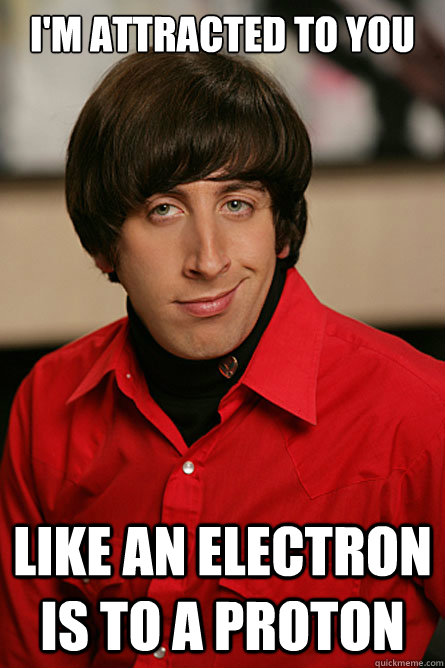 I'M ATTRACTED TO YOU

LIKE AN ELECTRON IS TO A PROTON

quickmeme.com